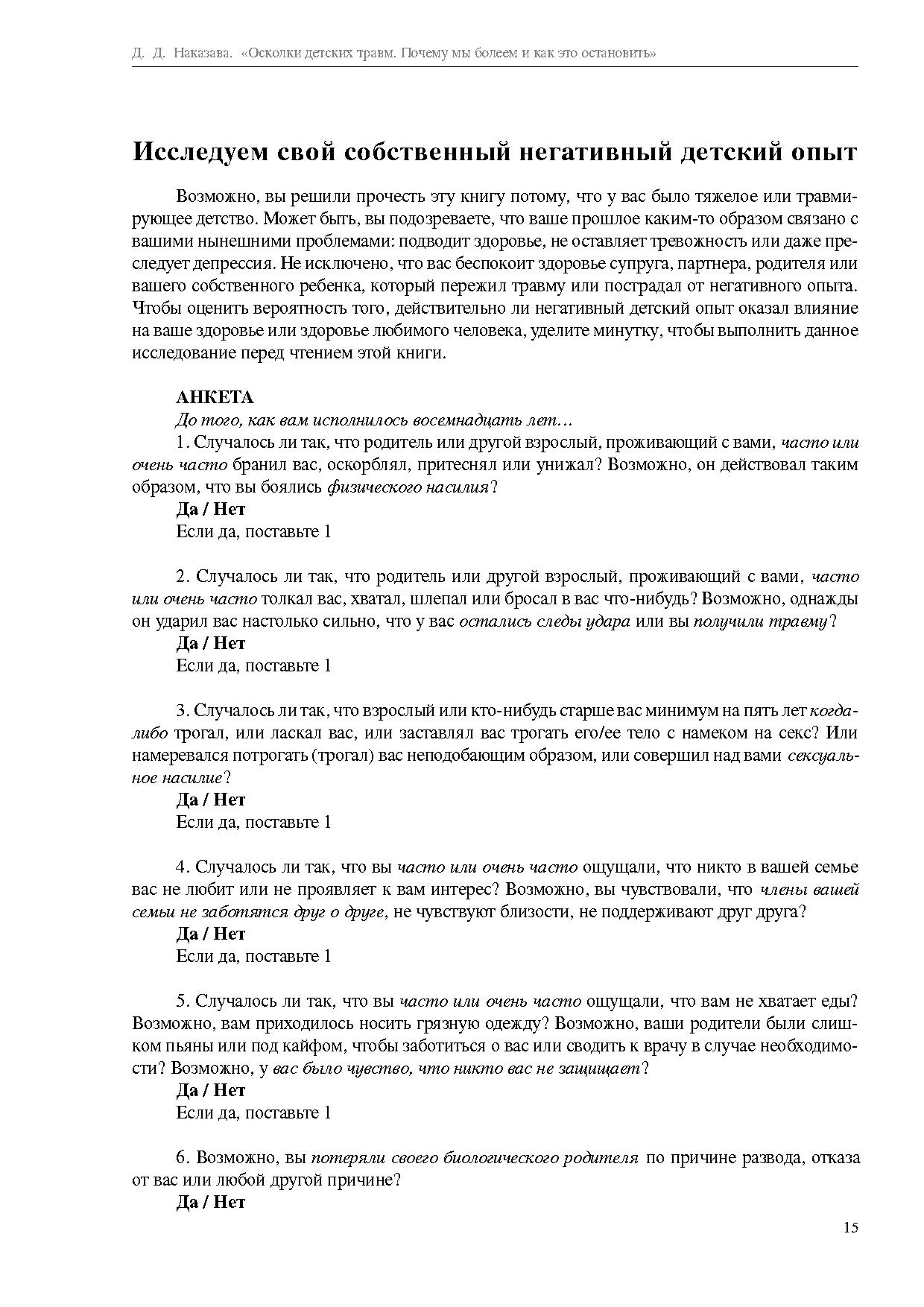 Д. Д. Наказава. «Осколки детских травм. Почему мы болеем и как это остановить»

Исследуем свой собственный негативный детский опыт

Возможно, вы решили прочесть эту книгу потому, что у вас было тяжелое или травмирующее детство. Может быть, вы подозреваете, что ваше прошлое каким-то образом связано с вашими нынешними проблемами: подводит здоровье, не оставляет тревожность или даже преследует депрессия. Не исключено, что вас беспокоит здоровье супруга, партнера, родителя или вашего собственного ребенка, который пережил травму или пострадал от негативного опыта. Чтобы оценить вероятность того, действительно ли негативный детский опыт оказал влияние на ваше здоровье или здоровье любимого человека, уделите минутку, чтобы выполнить данное исследование перед чтением этой книги.

АНКЕТА

До того, как вам исполнилось восемнадцать лет…

1. Случалось ли так, что родитель или другой взрослый, проживающий с вами, часто или очень часто бранил вас, оскорблял, притеснял или унижал? Возможно, он действовал таким образом, что вы боялись физического насилия?

Да / Нет

Если да, поставьте 1

2. Случалось ли так, что родитель или другой взрослый, проживающий с вами, часто или очень часто толкал вас, хватал, шлепал или бросал в вас что-нибудь? Возможно, однажды он ударил вас настолько сильно, что у вас остались следы удара или вы получили травму?

Да / Нет

Если да, поставьте 1

3. Случалось ли так, что взрослый или кто-нибудь старше вас минимум на пять лет когда-либо трогал, или ласкал вас, или заставлял вас трогать его/ее тело с намеком на секс? Или намеревался потрогать (трогал) вас неподобающим образом, или совершил над вами сексуальное насилие?

Да / Нет

Если да, поставьте 1

4. Случалось ли так, что вы часто или очень часто ощущали, что никто в вашей семье вас не любит или не проявляет к вам интерес? Возможно, вы чувствовали, что члены вашей семьи не заботятся друг о друге, не чувствуют близости, не поддерживают друг друга?

Да / Нет

Если да, поставьте 1

5. Случалось ли так, что вы часто или очень часто ощущали, что вам не хватает еды? Возможно, вам приходилось носить грязную одежду? Возможно, ваши родители были слишком пьяны или под кайфом, чтобы заботиться о вас или сводить к врачу в случае необходимости? Возможно, у вас было чувство, что никто вас не защищает?

Да / Нет

Если да, поставьте 1

6. Возможно, вы потеряли своего биологического родителя по причине развода, отказа от вас или любой другой причине?

Да / Нет

15